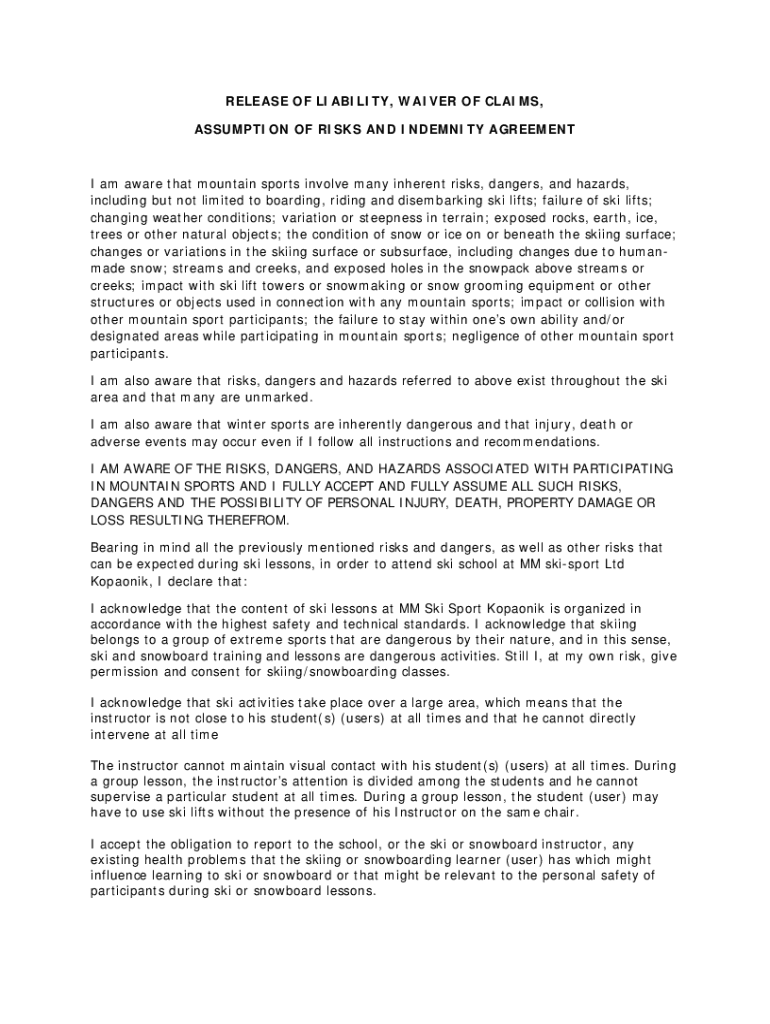 RELEASE OF LIABILITY, WAIVER OF CLAIMS,

ASSUMPTION OF RISKS AND INDEMNITY AGREEMENT

I am aware that mountain sports involve many inherent risks, dangers, and hazards, including but not limited to boarding, riding and disembarking ski lifts; failure of ski lifts; changing weather conditions; variation or steepness in terrain; exposed rocks, earth, ice, trees or other natural objects; the condition of snow or ice on or beneath the skiing surface; changes or variations in the skiing surface or subsurface, including changes due to human-made snow; streams and creeks, and exposed holes in the snowpack above streams or creeks; impact with ski lift towers or snowmaking or snow grooming equipment or other structures or objects used in connection with any mountain sports; impact or collision with other mountain sport participants; the failure to stay within one's own ability and/or designated areas while participating in mountain sports; negligence of other mountain sport participants.

I am also aware that risks, dangers and hazards referred to above exist throughout the ski area and that many are unmarked.

I am also aware that winter sports are inherently dangerous and that injury, death or adverse events may occur even if I follow all instructions and recommendations.

I AM AWARE OF THE RISKS, DANGERS, AND HAZARDS ASSOCIATED WITH PARTICIPATING IN MOUNTAIN SPORTS AND I FULLY ACCEPT AND FULLY ASSUME ALL SUCH RISKS, DANGERS AND THE POSSIBILITY OF PERSONAL INJURY, DEATH, PROPERTY DAMAGE OR LOSS RESULTING THEREFROM.

Bearing in mind all the previously mentioned risks and dangers, as well as other risks that can be expected during ski lessons, in order to attend ski school at MM ski-sport Ltd Kopaonik, I declare that:

I acknowledge that the content of ski lessons at MM Ski Sport Kopaonik is organized in accordance with the highest safety and technical standards. I acknowledge that skiing belongs to a group of extreme sports that are dangerous by their nature, and in this sense, ski and snowboard training and lessons are dangerous activities. Still I, at my own risk, give permission and consent for skiing/snowboarding classes.

I acknowledge that ski activities take place over a large area, which means that the instructor is not close to his student(s) (users) at all times and that he cannot directly intervene at all time

The instructor cannot maintain visual contact with his student(s) (users) at all times. During a group lesson, the instructor's attention is divided among the students and he cannot supervise a particular student at all times. During a group lesson, the student (user) may have to use ski lifts without the presence of his Instructor on the same chair.

I accept the obligation to report to the school, or the ski or snowboard instructor, any existing health problems that the skiing or snowboarding learner (user) has which might influence learning to ski or snowboard or that might be relevant to the personal safety of participants during ski or snowboard lessons.